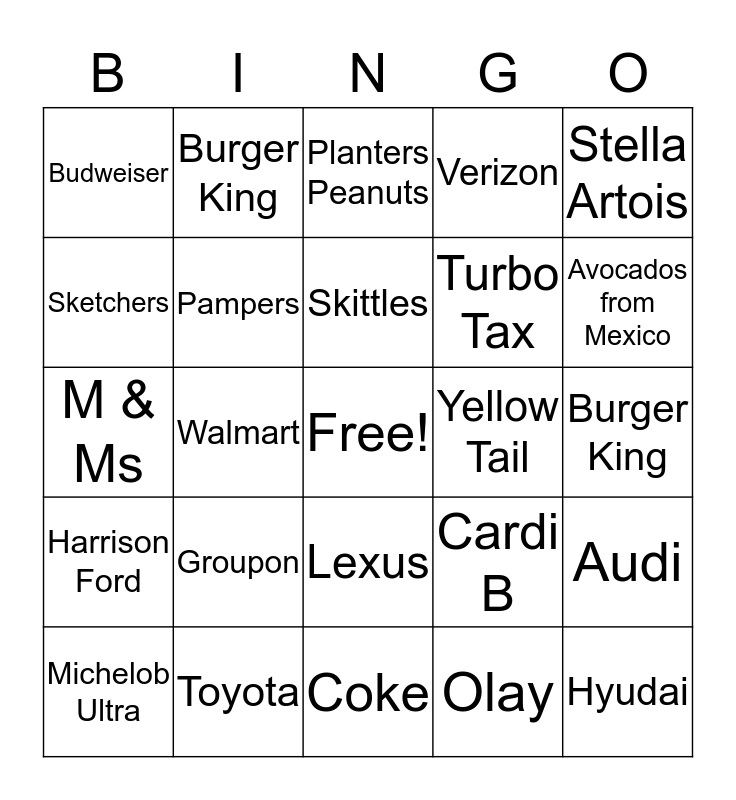 | B | I | N | G | O |
|---|---|---|---|---|
| Budweiser | Burger King | Planters Peanuts | Verizon | Stella Artois |
| Sketchers | Pampers | Skittles | Turbo Tax | Avocados from Mexico |
| M & Ms | Walmart | Free! | Yellow Tail | Burger King |
| Harrison Ford | Groupon | Lexus | Cardi B | Audi |
| Michelob Ultra | Toyota | Coke | Olay | Hyudai |